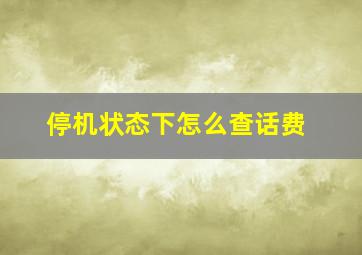 停机状态下怎么查话费